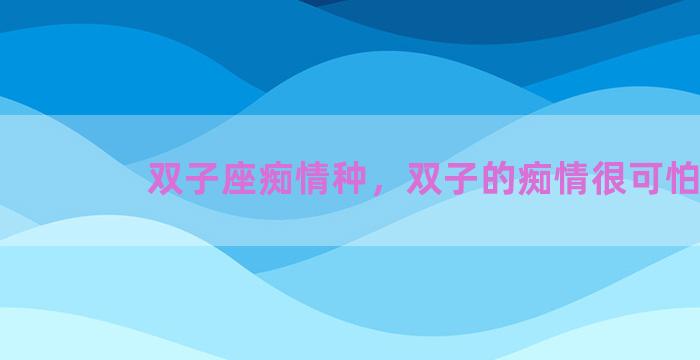 双子座痴情种，双子的痴情很可怕